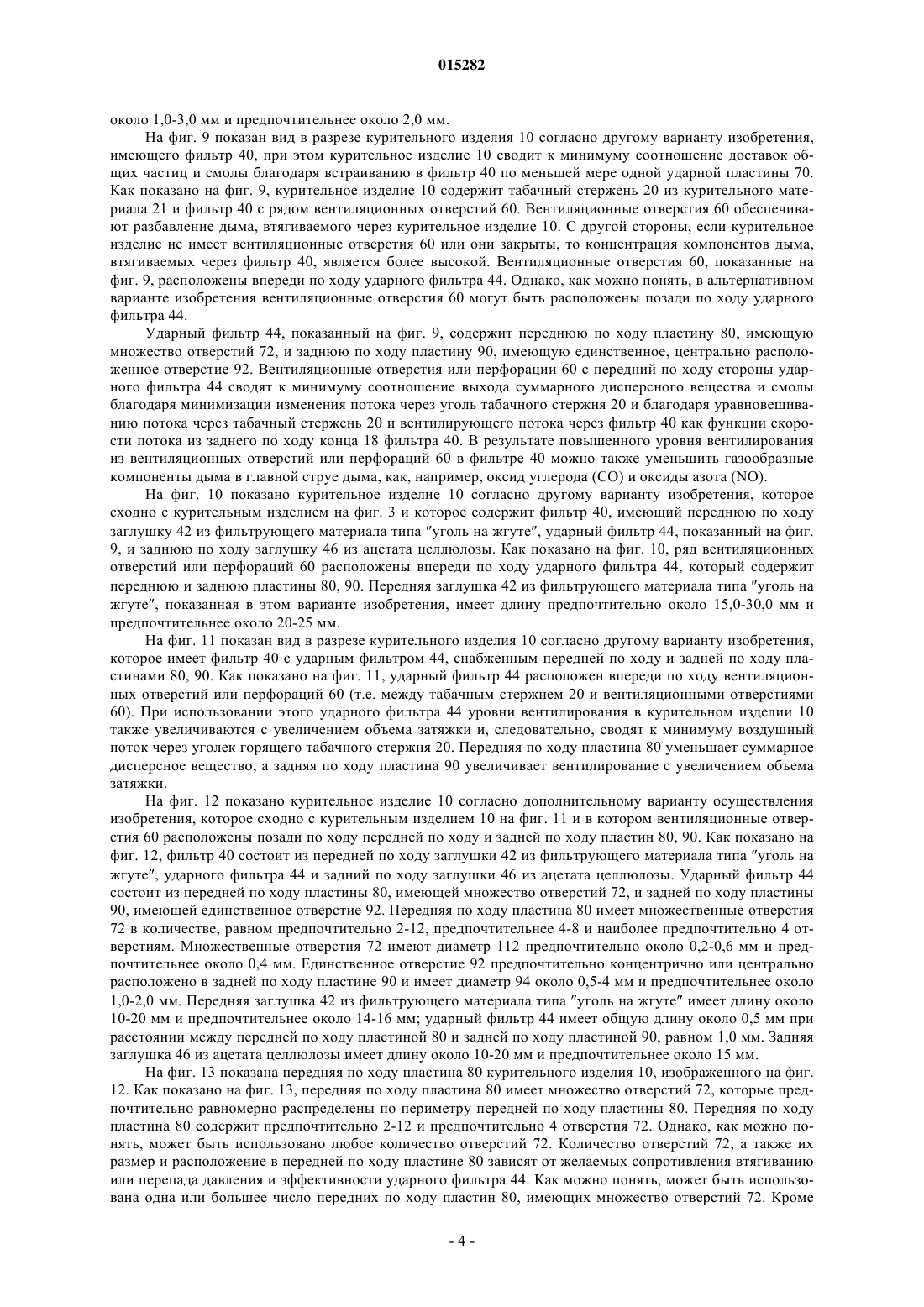 015282

около 1,0-3,0 мм и предпочтительнее около 2,0 мм.

На фиг. 9 показан вид в разрезе курительного изделия 10 согласно другому варианту изобретения, имеющего фильтр 40, при этом курительное изделие 10 сводит к минимуму соотношение доставок общих частиц и смолы благодаря встраиванию в фильтр 40 по меньшей мере одной ударной пластины 70. Как показано на фиг. 9, курительное изделие 10 содержит табачный стержень 20 из курительного материала 21 и фильтр 40 с рядом вентиляционных отверстий 60. Вентиляционные отверстия 60 обеспечивают разбавление дыма, втягиваемого через курительное изделие 10. С другой стороны, если курительное изделие не имеет вентиляционные отверстия 60 или они закрыты, то концентрация компонентов дыма, втягиваемых через фильтр 40, является более высокой. Вентиляционные отверстия 60, показанные на фиг. 9, расположены впереди по ходу ударного фильтра 44. Однако, как можно понять, в альтернативном варианте изобретения вентиляционные отверстия 60 могут быть расположены позади по ходу ударного фильтра 44.

Ударный фильтр 44, показанный на фиг. 9, содержит переднюю по ходу пластину 80, имеющую множество отверстий 72, и заднюю по ходу пластину 90, имеющую единственное, центрально расположенное отверстие 92. Вентиляционные отверстия или перфорации 60 с передний по ходу стороны ударного фильтра 44 сводят к минимуму соотношение выхода суммарного дисперсного вещества и смолы благодаря минимизации изменения потока через уголь табачного стержня 20 и благодаря уравновешиванию потока через табачный стержень 20 и вентилирующего потока через фильтр 40 как функции скорости потока из заднего по ходу конца 18 фильтра 40. В результате повышенного уровня вентилирования из вентиляционных отверстий или перфораций 60 в фильтре 40 можно также уменьшить газообразные компоненты дыма в главной струе дыма, как, например, оксид углерода (CO) и оксиды азота (NO).

На фиг. 10 показано курительное изделие 10 согласно другому варианту изобретения, которое сходно с курительным изделием на фиг. 3 и которое содержит фильтр 40, имеющий переднюю по ходу заглушку 42 из фильтрующего материала типа "уголь на жгуте", ударный фильтр 44, показанный на фиг. 9, и заднюю по ходу заглушку 46 из ацетата целлюлозы. Как показано на фиг. 10, ряд вентиляционных отверстий или перфораций 60 расположены впереди по ходу ударного фильтра 44, который содержит переднюю и заднюю пластины 80, 90. Передняя заглушка 42 из фильтрующего материала типа "уголь на жгуте", показанная в этом варианте изобретения, имеет длину предпочтительно около 15,0-30,0 мм и предпочтительнее около 20-25 мм.

На фиг. 11 показан вид в разрезе курительного изделия 10 согласно другому варианту изобретения, которое имеет фильтр 40 с ударным фильтром 44, снабженным передней по ходу и задней по ходу пластинами 80, 90. Как показано на фиг. 11, ударный фильтр 44 расположен впереди по ходу вентиляционных отверстий или перфораций 60 (т.е. между табачным стержнем 20 и вентиляционными отверстиями 60). При использовании этого ударного фильтра 44 уровни вентилирования в курительном изделии 10 также увеличиваются с увеличением объема затяжки и, следовательно, сводят к минимуму воздушный поток через уголек горящего табачного стержня 20. Передняя по ходу пластина 80 уменьшает суммарное дисперсное вещество, а задняя по ходу пластина 90 увеличивает вентилирование с увеличением объема затяжки.

На фиг. 12 показано курительное изделие 10 согласно дополнительному варианту осуществления изобретения, которое сходно с курительным изделием 10 на фиг. 11 и в котором вентиляционные отверстия 60 расположены позади по ходу передней по ходу и задней по ходу пластин 80, 90. Как показано на фиг. 12, фильтр 40 состоит из передней по ходу заглушки 42 из фильтрующего материала типа "уголь на жгуте", ударного фильтра 44 и задний по ходу заглушки 46 из ацетата целлюлозы. Ударный фильтр 44 состоит из передней по ходу пластины 80, имеющей множество отверстий 72, и задней по ходу пластины 90, имеющей единственное отверстие 92. Передняя по ходу пластина 80 имеет множественные отверстия 72 в количестве, равном предпочтительно 2-12, предпочтительнее 4-8 и наиболее предпочтительно 4 отверстиям. Множественные отверстия 72 имеют диаметр 112 предпочтительно около 0,2-0,6 мм и предпочтительнее около 0,4 мм. Единственное отверстие 92 предпочтительно концентрично или центрально расположено в задней по ходу пластине 90 и имеет диаметр 94 около 0,5-4 мм и предпочтительнее около 1,0-2,0 мм. Передняя заглушка 42 из фильтрующего материала типа "уголь на жгуте" имеет длину около 10-20 мм и предпочтительнее около 14-16 мм; ударный фильтр 44 имеет общую длину около 0,5 мм при расстоянии между передней по ходу пластиной 80 и задней по ходу пластиной 90, равном 1,0 мм. Задняя заглушка 46 из ацетата целлюлозы имеет длину около 10-20 мм и предпочтительнее около 15 мм.

На фиг. 13 показана передняя по ходу пластина 80 курительного изделия 10, изображенного на фиг. 12. Как показано на фиг. 13, передняя по ходу пластина 80 имеет множество отверстий 72, которые предпочтительно равномерно распределены по периметру передней по ходу пластины 80. Передняя по ходу пластина 80 содержит предпочтительно 2-12 и предпочтительно 4 отверстия 72. Однако, как можно понять, может быть использовано любое количество отверстий 72. Количество отверстий 72, а также их размер и расположение в передней по ходу пластине 80 зависят от желаемых сопротивления втягиванию или перепада давления и эффективности ударного фильтра 44. Как можно понять, может быть использована одна или большее число передних по ходу пластин 80, имеющих множество отверстий 72. Кроме

- 4 -